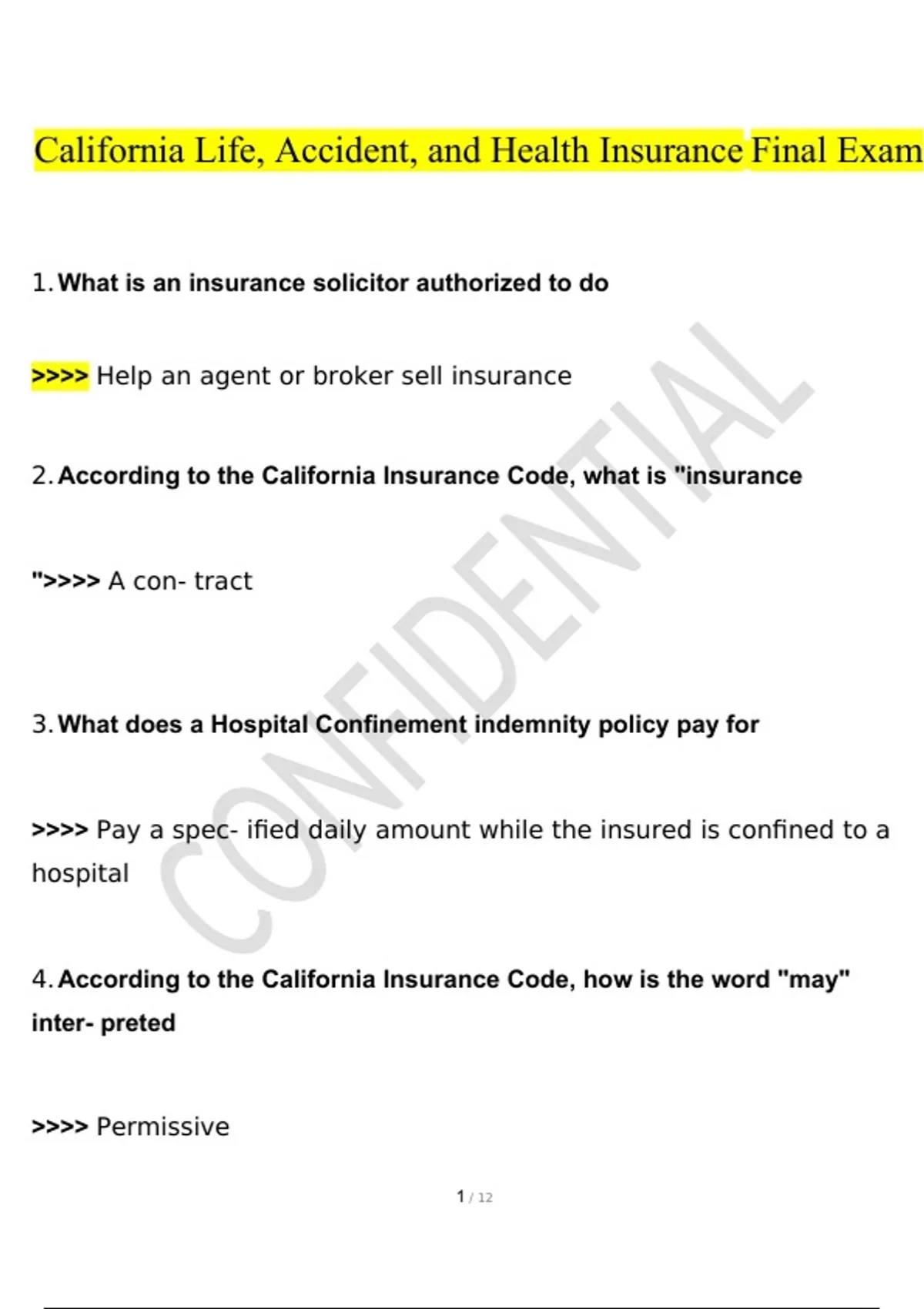 California Life, Accident, and Health Insurance Final Exam

1. What is an insurance solicitor authorized to do

>>>> Help an agent or broker sell insurance

2. According to the California Insurance Code, what is "insurance

">>>> A con- tract

3. What does a Hospital Confinement indemnity policy pay for

>>>> Pay a spec- ified daily amount while the insured is confined to a hospital

4. According to the California Insurance Code, how is the word "may" inter- preted

>>>> Permissive

CONFIDENTIAL

1 / 12